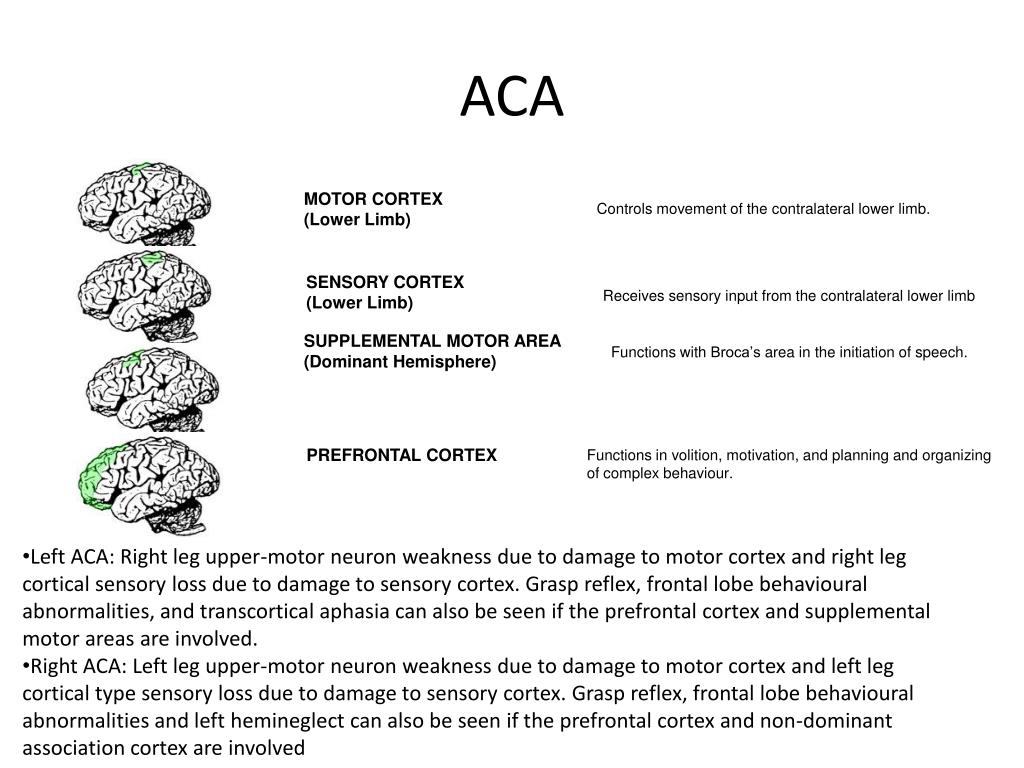 ACA

MOTOR CORTEX
(Lower Limb)

Controls movement of the contralateral lower limb.

SENSORY CORTEX
(Lower Limb)

Receives sensory input from the contralateral lower limb

SUPPLEMENTAL MOTOR AREA
(Dominant Hemisphere)

Functions with Broca's area in the initiation of speech.

PREFRONTAL CORTEX

Functions in volition, motivation, and planning and organizing of complex behaviour.

•Left ACA: Right leg upper-motor neuron weakness due to damage to motor cortex and right leg cortical sensory loss due to damage to sensory cortex. Grasp reflex, frontal lobe behavioural abnormalities, and transcortical aphasia can also be seen if the prefrontal cortex and supplemental motor areas are involved.
•Right ACA: Left leg upper-motor neuron weakness due to damage to motor cortex and left leg cortical type sensory loss due to damage to sensory cortex. Grasp reflex, frontal lobe behavioural abnormalities and left hemineglect can also be seen if the prefrontal cortex and non-dominant association cortex are involved